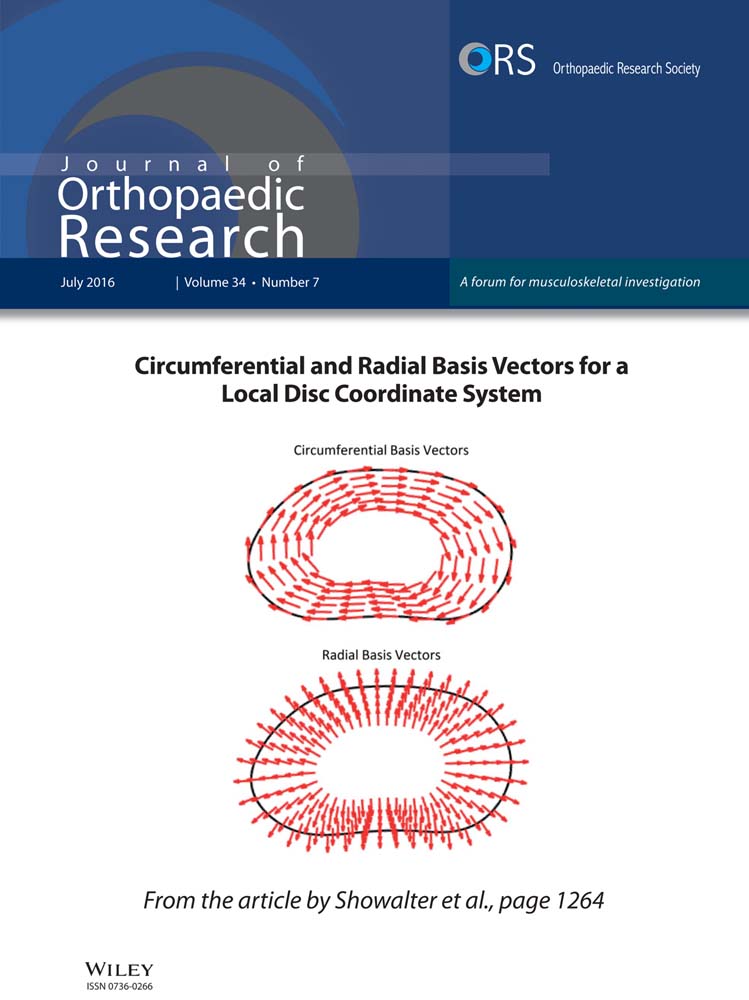 ORS Orthopaedic Research Society

Journal of Orthopaedic Research

July 2016 | Volume 34 • Number 7

A forum for musculoskeletal investigation

Circumferential and Radial Basis Vectors for a Local Disc Coordinate System

Circumferential Basis Vectors

Radial Basis Vectors

From the article by Showalter et al., page 1264

WILEY
ISSN 0736-0266